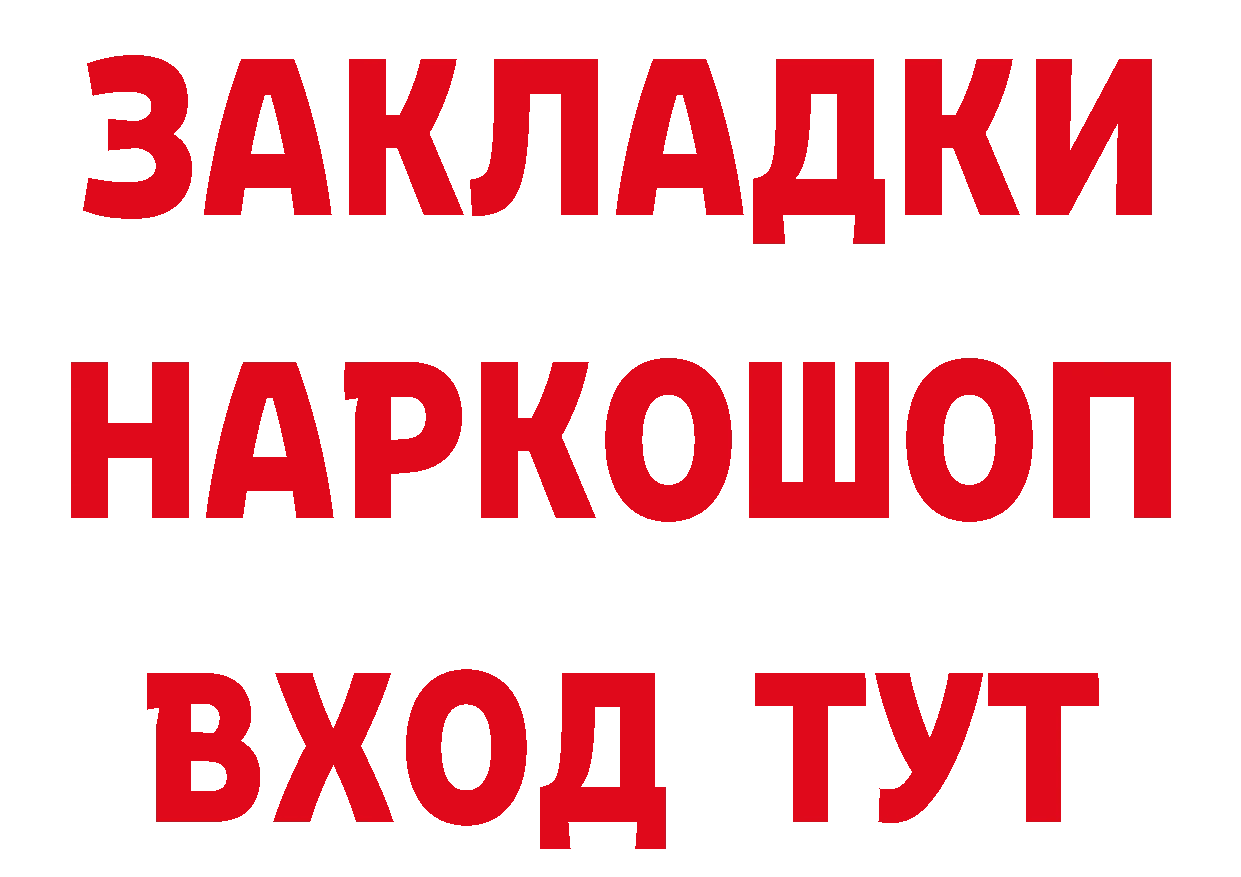 ЗАКЛАДКИ НАРКОШОП ВХОД ТУТ